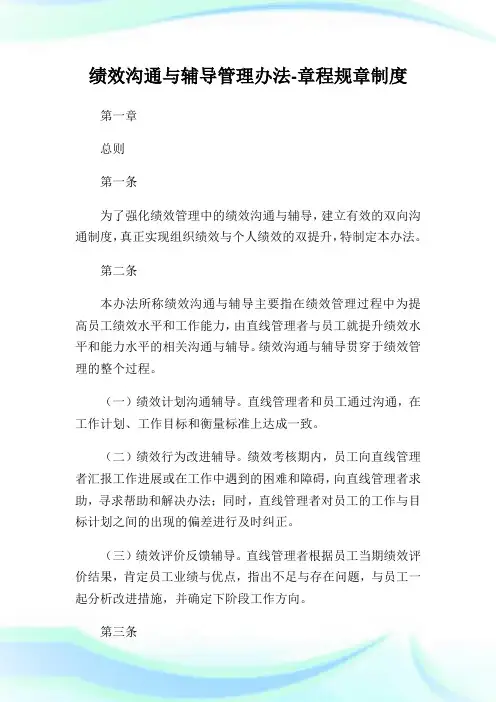 绩效沟通与辅导管理办法-章程规章制度

第一章

总则

第一条

为了强化绩效管理中的绩效沟通与辅导，建立有效的双向沟通制度，真正实现组织绩效与个人绩效的双提升，特制定本办法。

第二条

本办法所称绩效沟通与辅导主要指在绩效管理过程中为提高员工绩效水平和工作能力，由直线管理者与员工就提升绩效水平和能力水平的相关沟通与辅导。绩效沟通与辅导贯穿于绩效管理的整个过程。

（一）绩效计划沟通辅导。直线管理者和员工通过沟通，在工作计划、工作目标和衡量标准上达成一致。

（二）绩效行为改进辅导。绩效考核期内，员工向直线管理者汇报工作进展或在工作中遇到的困难和障碍，向直线管理者求助，寻求帮助和解决办法；同时，直线管理者对员工的工作与目标计划之间的出现的偏差进行及时纠正。

（三）绩效评价反馈辅导。直线管理者根据员工当期绩效评价结果，肯定员工业绩与优点，指出不足与存在问题，与员工一起分析改进措施，并确定下阶段工作方向。

第三条